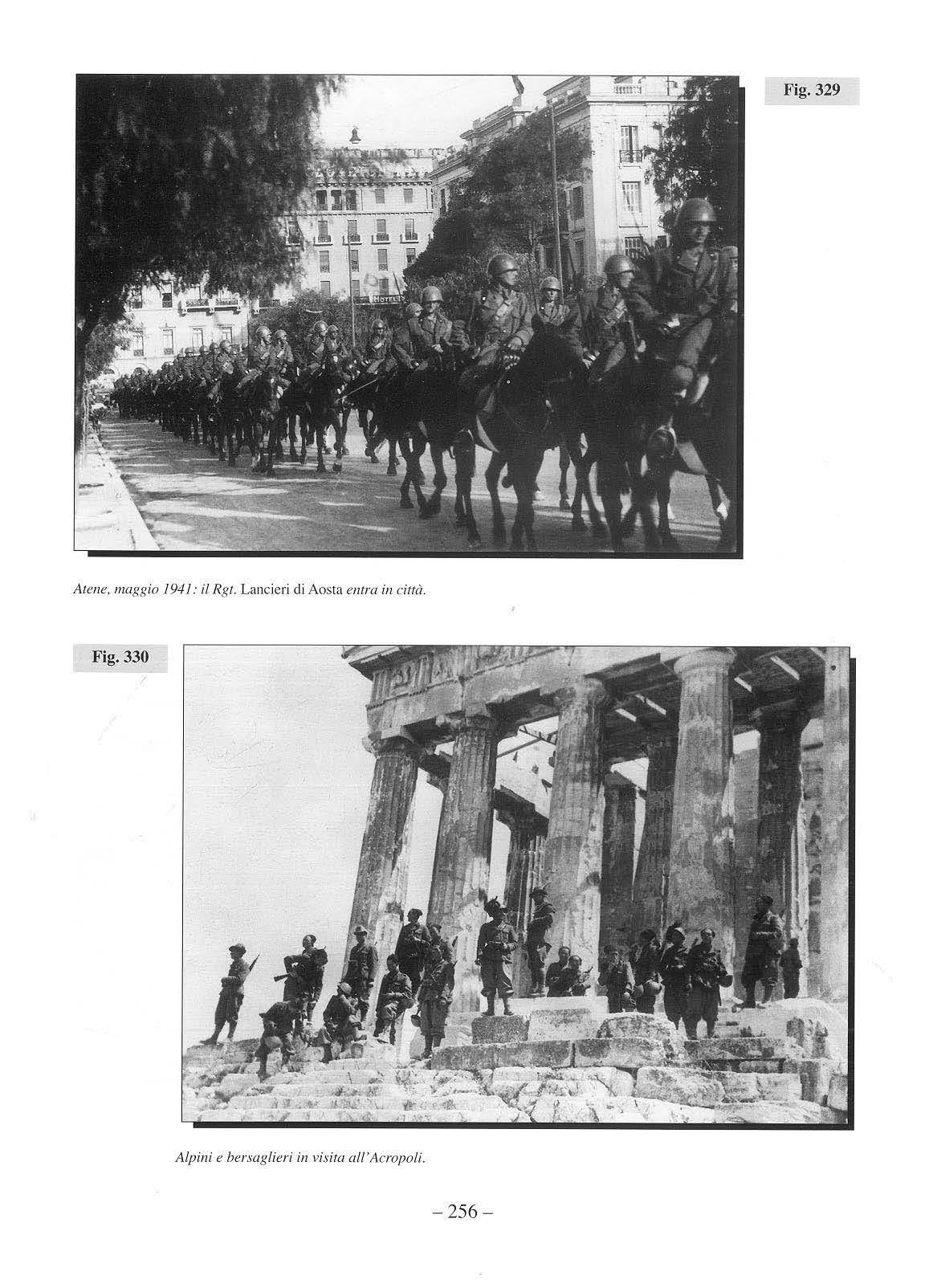 Fig. 329

HOTEL

Atene, maggio 1941: il Rgt. Lancieri di Aosta entra in città.

Fig. 330

Alpini e bersaglieri in visita all'Acropoli.

– 256 –